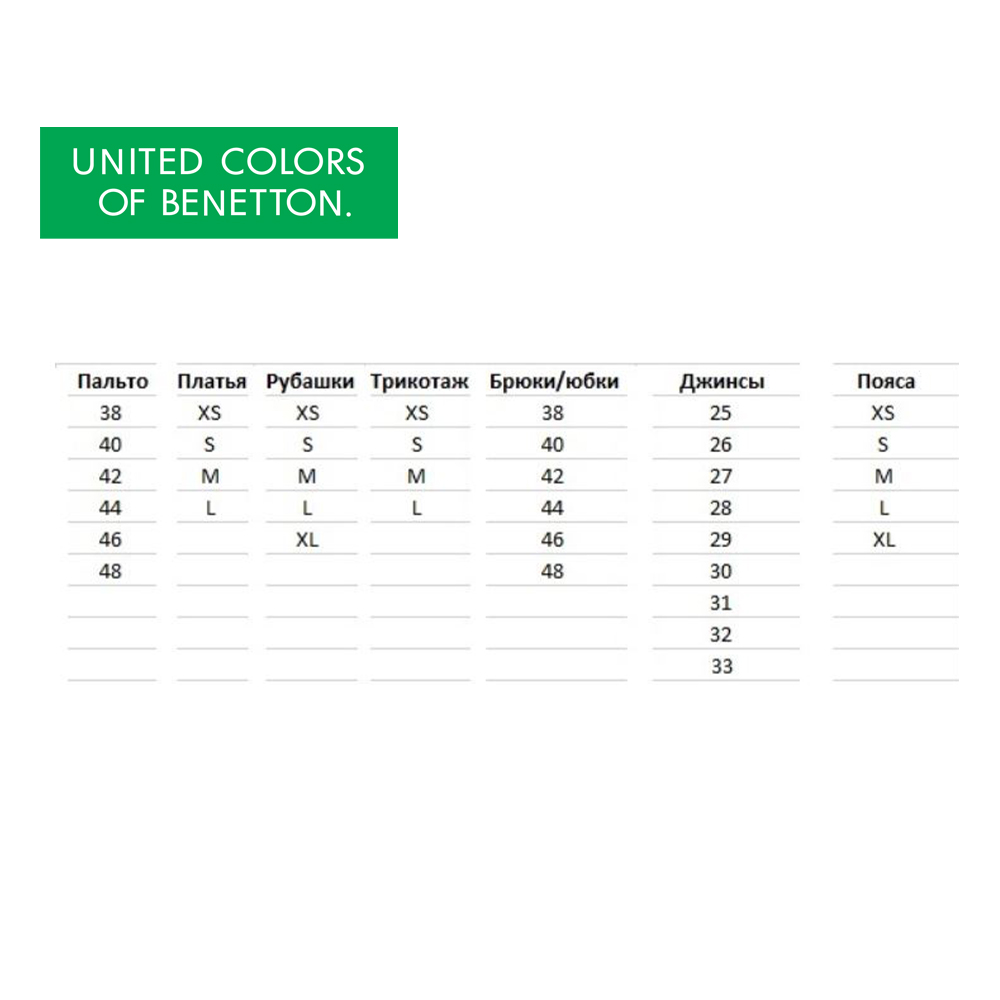 UNITED COLORS OF BENETTON.

| Пальто | Платья | Рубашки | Трикотаж | Брюки/юбки | Джинсы | Пояса |
|---|---|---|---|---|---|---|
| 38 | XS | XS | XS | 38 | 25 | XS |
| 40 | S | S | S | 40 | 26 | S |
| 42 | M | M | M | 42 | 27 | M |
| 44 | L | L | L | 44 | 28 | L |
| 46 | | XL | | 46 | 29 | XL |
| 48 | | | | 48 | 30 | |
| | | | | | 31 | |
| | | | | | 32 | |
| | | | | | 33 | |